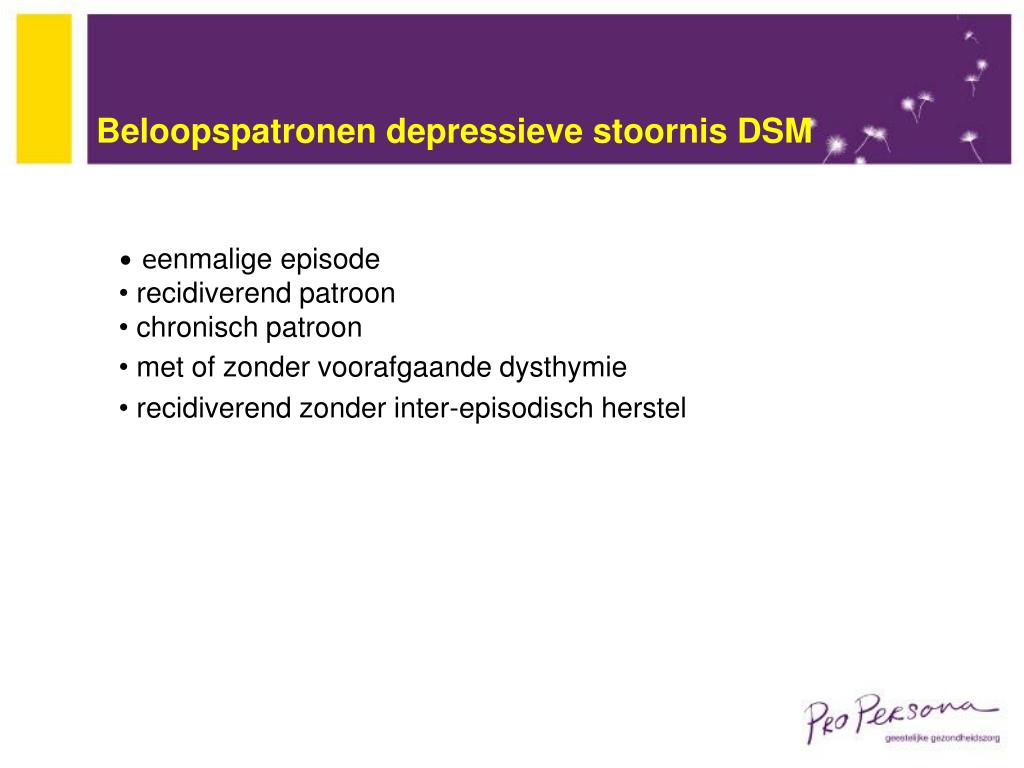 Beloopspatronen depressieve stoornis DSM

• eenmalige episode
• recidiverend patroon
• chronisch patroon
• met of zonder voorafgaande dysthymie
• recidiverend zonder inter-episodisch herstel

Pro Persona
geestelijke gezondheidszorg